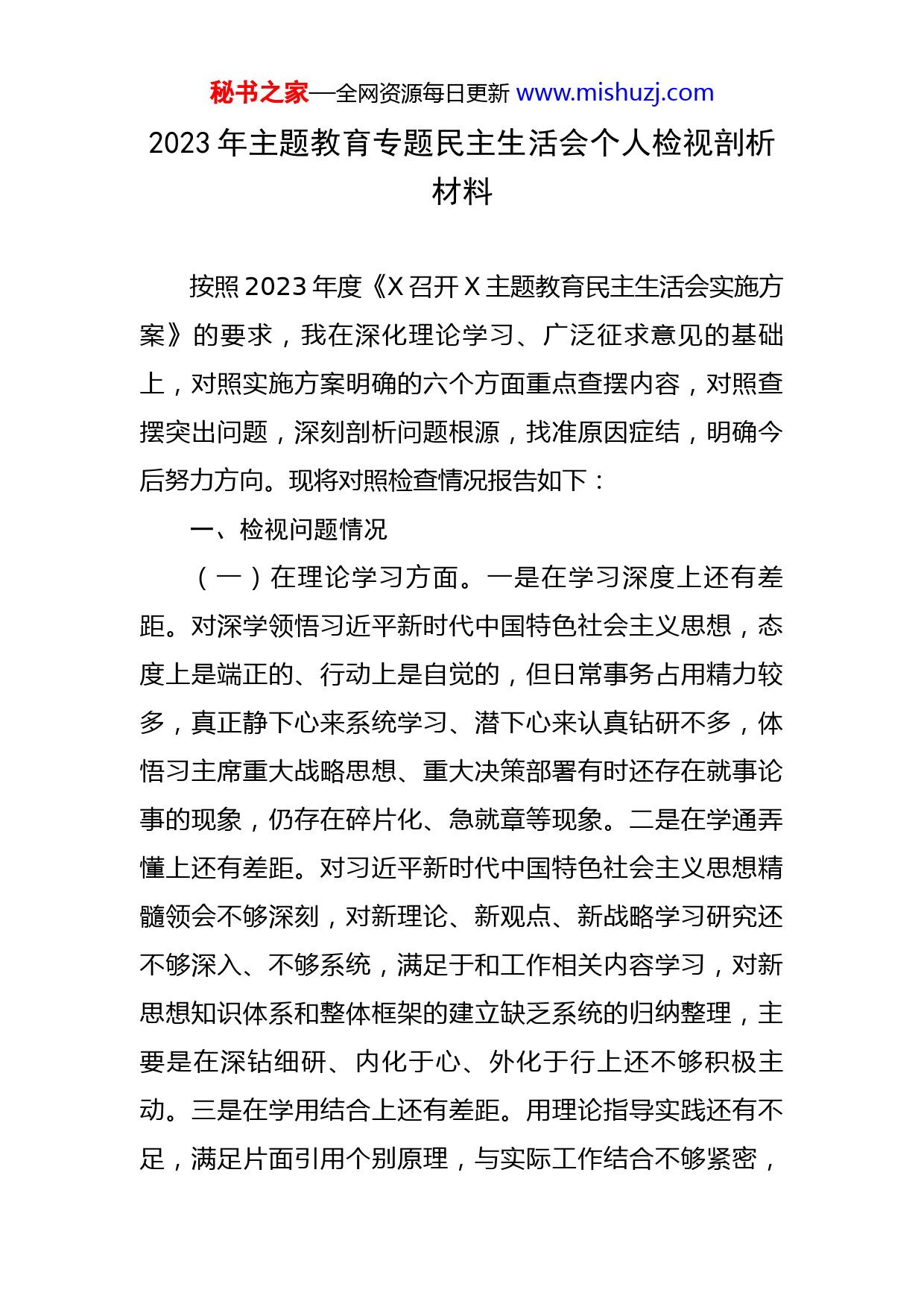 秘书之家—全网资源每日更新 www.mishuzj.com

2023 年主题教育专题民主生活会个人检视剖析材料

按照 2023 年度《X 召开 X 主题教育民主生活会实施方案》的要求，我在深化理论学习、广泛征求意见的基础上，对照实施方案明确的六个方面重点查摆内容，对照查摆突出问题，深刻剖析问题根源，找准原因症结，明确今后努力方向。现将对照检查情况报告如下：

一、检视问题情况

（一）在理论学习方面。一是在学习深度上还有差距。对深学领悟习近平新时代中国特色社会主义思想，态度上是端正的、行动上是自觉的，但日常事务占用精力较多，真正静下心来系统学习、潜下心来认真钻研不多，体悟习主席重大战略思想、重大决策部署有时还存在就事论事的现象，仍存在碎片化、急就章等现象。二是在学通弄懂上还有差距。对习近平新时代中国特色社会主义思想精髓领会不够深刻，对新理论、新观点、新战略学习研究还不够深入、不够系统，满足于和工作相关内容学习，对新思想知识体系和整体框架的建立缺乏系统的归纳整理，主要是在深钻细研、内化于心、外化于行上还不够积极主动。三是在学用结合上还有差距。用理论指导实践还有不足，满足片面引用个别原理，与实际工作结合不够紧密，